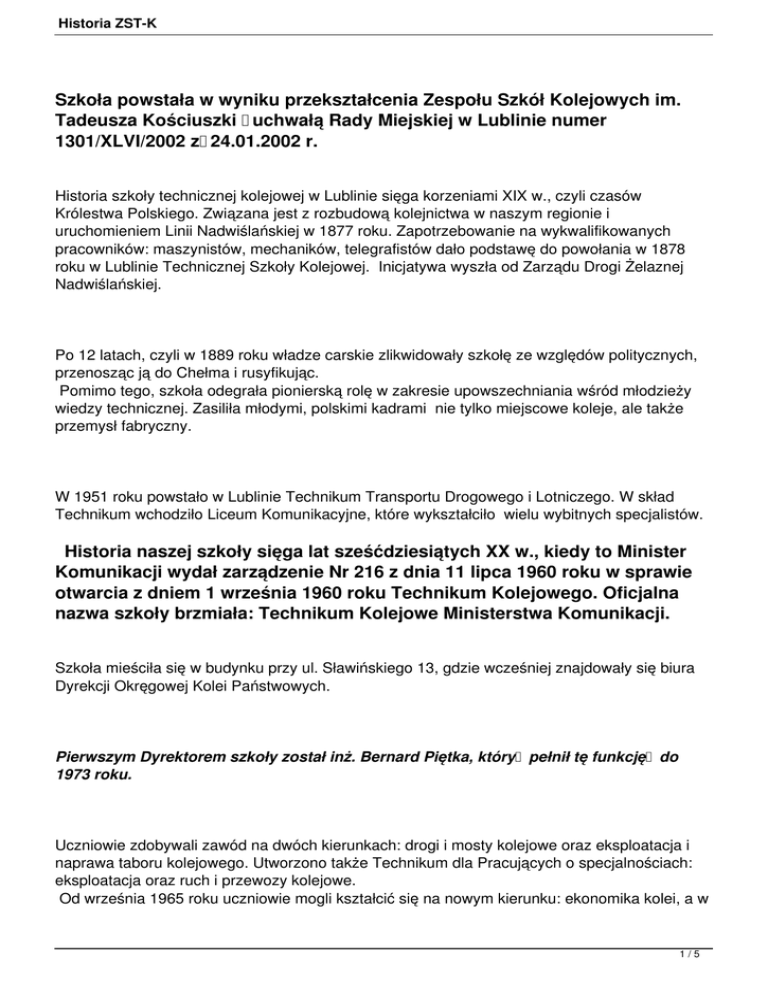 Historia ZST-K

Szkoła powstała w wyniku przekształcenia Zespołu Szkół Kolejowych im. Tadeusza Kościuszki uchwałą Rady Miejskiej w Lublinie numer 1301/XLVI/2002 z 24.01.2002 r.

Historia szkoły technicznej kolejowej w Lublinie sięga korzeniami XIX w., czyli czasów Królestwa Polskiego. Związana jest z rozbudową kolejnictwa w naszym regionie i uruchomieniem Linii Nadwiślańskiej w 1877 roku. Zapotrzebowanie na wykwalifikowanych pracowników: maszynistów, mechaników, telegrafistów dało podstawę do powołania w 1878 roku w Lublinie Technicznej Szkoły Kolejowej. Inicjatywa wyszła od Zarządu Drogi Żelaznej Nadwiślańskiej.

Po 12 latach, czyli w 1889 roku władze carskie zlikwidowały szkołę ze względów politycznych, przenosząc ją do Chełma i rusyfikując.
Pomimo tego, szkoła odegrała pionierską rolę w zakresie upowszechniania wśród młodzieży wiedzy technicznej. Zasiliła młodymi, polskimi kadrami nie tylko miejscowe koleje, ale także przemysł fabryczny.

W 1951 roku powstało w Lublinie Technikum Transportu Drogowego i Lotniczego. W skład Technikum wchodziło Liceum Komunikacyjne, które wykształciło wielu wybitnych specjalistów.

Historia naszej szkoły sięga lat sześćdziesiątych XX w., kiedy to Minister Komunikacji wydał zarządzenie Nr 216 z dnia 11 lipca 1960 roku w sprawie otwarcia z dniem 1 września 1960 roku Technikum Kolejowego. Oficjalna nazwa szkoły brzmiała: Technikum Kolejowe Ministerstwa Komunikacji.

Szkoła mieściła się w budynku przy ul. Sławińskiego 13, gdzie wcześniej znajdowały się biura Dyrekcji Okręgowej Kolei Państwowych.

Pierwszym Dyrektorem szkoły został inż. Bernard Piętka, który pełnił tę funkcję do 1973 roku.

Uczniowie zdobywali zawód na dwóch kierunkach: drogi i mosty kolejowe oraz eksploatacja i naprawa taboru kolejowego. Utworzono także Technikum dla Pracujących o specjalnościach: eksploatacja oraz ruch i przewozy kolejowe.
Od września 1965 roku uczniowie mogli kształcić się na nowym kierunku: ekonomika kolei, a w

1 / 5